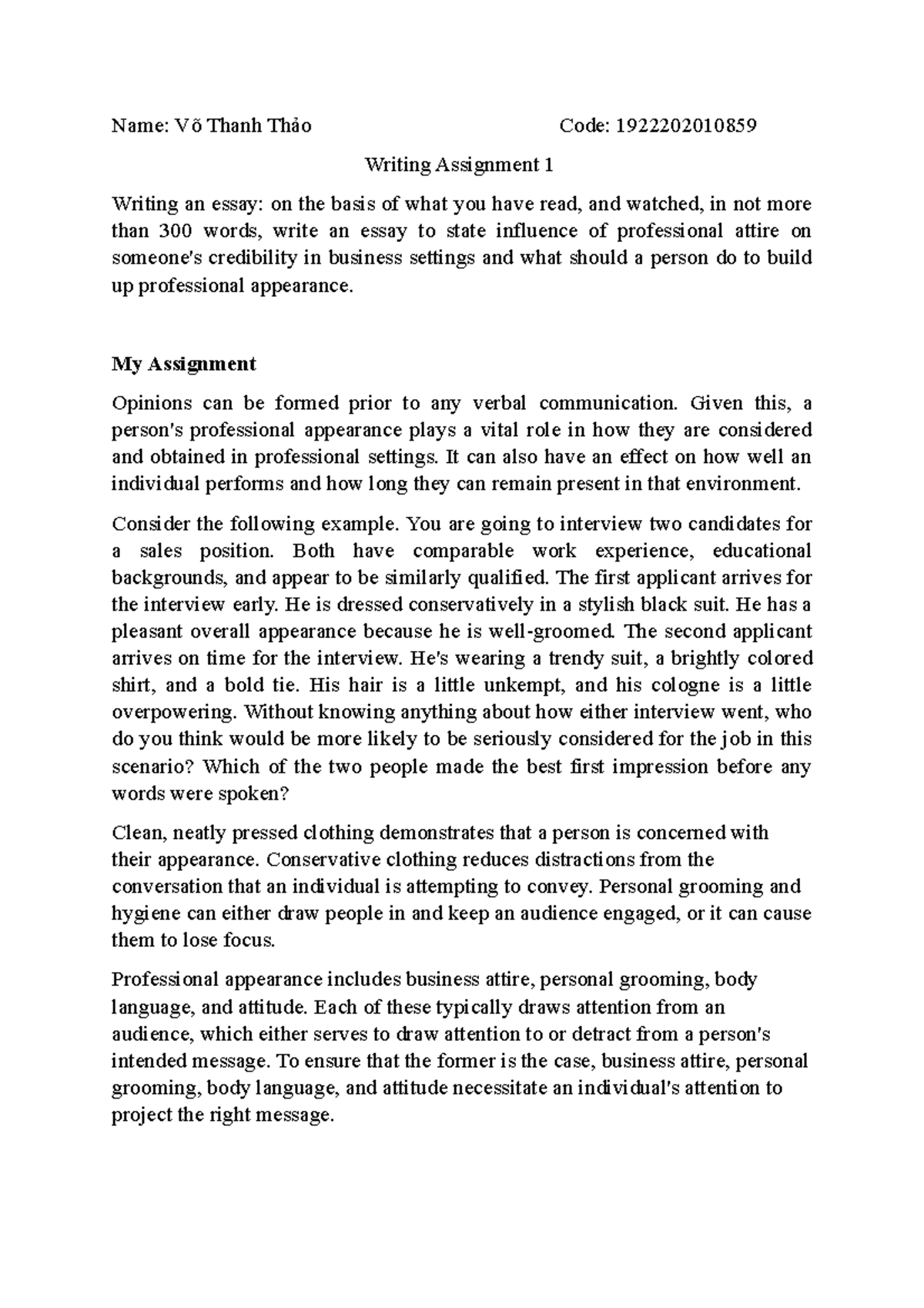 Name: Võ Thanh Thảo Code: 1922202010859

Writing Assignment 1

Writing an essay: on the basis of what you have read, and watched, in not more than 300 words, write an essay to state influence of professional attire on someone's credibility in business settings and what should a person do to build up professional appearance.

My Assignment

Opinions can be formed prior to any verbal communication. Given this, a person's professional appearance plays a vital role in how they are considered and obtained in professional settings. It can also have an effect on how well an individual performs and how long they can remain present in that environment.

Consider the following example. You are going to interview two candidates for a sales position. Both have comparable work experience, educational backgrounds, and appear to be similarly qualified. The first applicant arrives for the interview early. He is dressed conservatively in a stylish black suit. He has a pleasant overall appearance because he is well-groomed. The second applicant arrives on time for the interview. He's wearing a trendy suit, a brightly colored shirt, and a bold tie. His hair is a little unkempt, and his cologne is a little overpowering. Without knowing anything about how either interview went, who do you think would be more likely to be seriously considered for the job in this scenario? Which of the two people made the best first impression before any words were spoken?

Clean, neatly pressed clothing demonstrates that a person is concerned with their appearance. Conservative clothing reduces distractions from the conversation that an individual is attempting to convey. Personal grooming and hygiene can either draw people in and keep an audience engaged, or it can cause them to lose focus.

Professional appearance includes business attire, personal grooming, body language, and attitude. Each of these typically draws attention from an audience, which either serves to draw attention to or detract from a person's intended message. To ensure that the former is the case, business attire, personal grooming, body language, and attitude necessitate an individual's attention to project the right message.